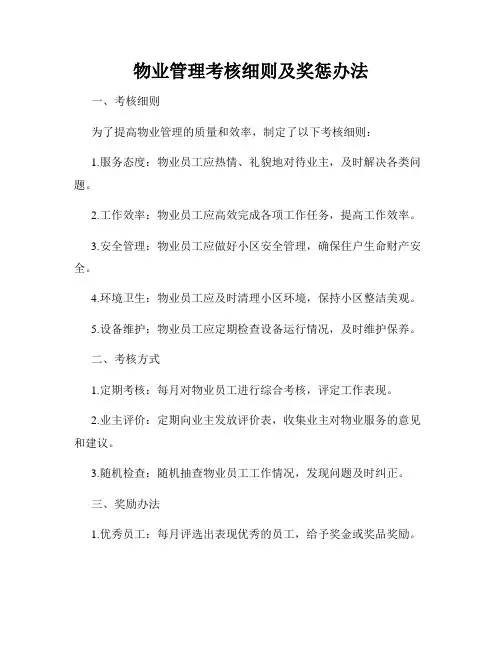 物业管理考核细则及奖惩办法

一、考核细则

为了提高物业管理的质量和效率，制定了以下考核细则：

1.服务态度：物业员工应热情、礼貌地对待业主，及时解决各类问题。

2.工作效率：物业员工应高效完成各项工作任务，提高工作效率。

3.安全管理：物业员工应做好小区安全管理，确保住户生命财产安全。

4.环境卫生：物业员工应及时清理小区环境，保持小区整洁美观。

5.设备维护：物业员工应定期检查设备运行情况，及时维护保养。

二、考核方式

1.定期考核：每月对物业员工进行综合考核，评定工作表现。

2.业主评价：定期向业主发放评价表，收集业主对物业服务的意见和建议。

3.随机检查：随机抽查物业员工工作情况，发现问题及时纠正。

三、奖励办法

1.优秀员工：每月评选出表现优秀的员工，给予奖金或奖品奖励。